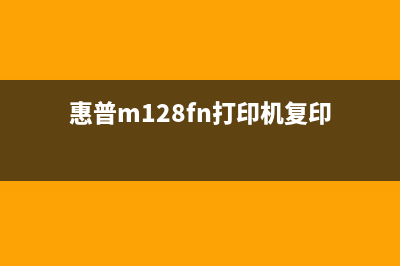 惠普m128fn打印机复印